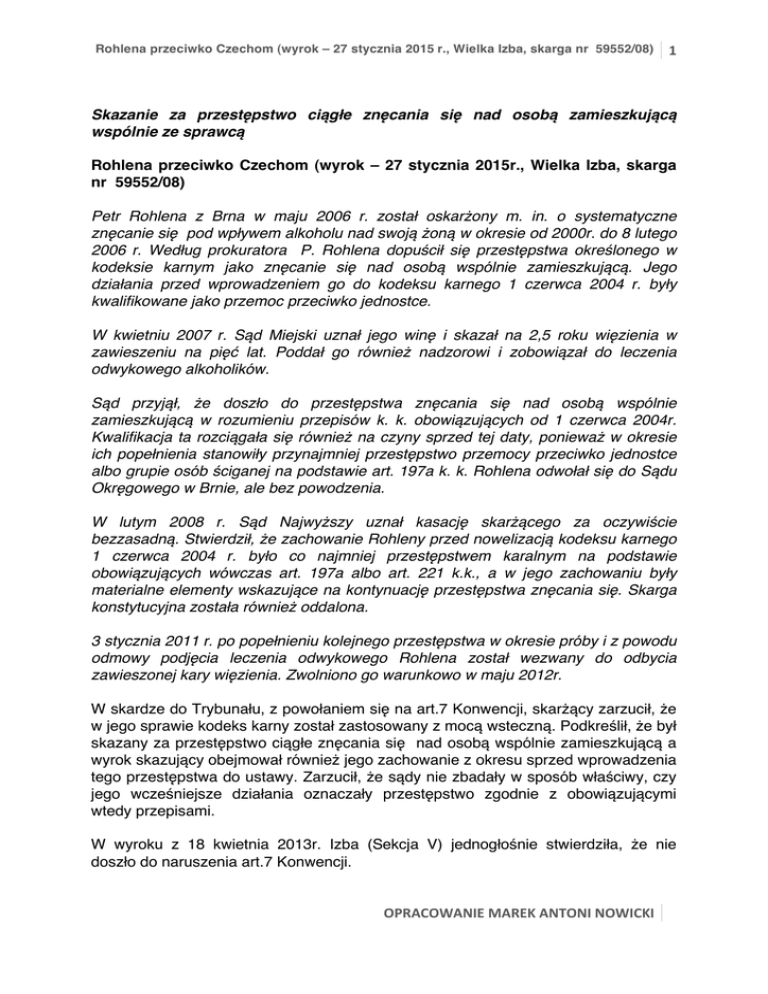 Rohlena przeciwko Czechom (wyrok – 27 stycznia 2015 r., Wielka Izba, skarga nr 59552/08) 1

Skazanie za przestępstwo ciągłe znęcania się nad osobą zamieszkującą wspólnie ze sprawcą

Rohlena przeciwko Czechom (wyrok – 27 stycznia 2015r., Wielka Izba, skarga nr 59552/08)

Petr Rohlena z Brna w maju 2006 r. został oskarżony m. in. o systematyczne znęcanie się pod wpływem alkoholu nad swoją żoną w okresie od 2000r. do 8 lutego 2006 r. Według prokuratora P. Rohlena dopuścił się przestępstwa określonego w kodeksie karnym jako znęcanie się nad osobą wspólnie zamieszkującą. Jego działania przed wprowadzeniem go do kodeksu karnego 1 czerwca 2004 r. były kwalifikowane jako przemoc przeciwko jednostce.

W kwietniu 2007 r. Sąd Miejski uznał jego winę i skazał na 2,5 roku więzienia w zawieszeniu na pięć lat. Poddał go również nadzorowi i zobowiązał do leczenia odwykowego alkoholików.

Sąd przyjął, że doszło do przestępstwa znęcania się nad osobą wspólnie zamieszkującą w rozumieniu przepisów k. k. obowiązujących od 1 czerwca 2004r. Kwalifikacja ta rozciągała się również na czyny sprzed tej daty, ponieważ w okresie ich popełnienia stanowiły przynajmniej przestępstwo przemocy przeciwko jednostce albo grupie osób ściganej na podstawie art. 197a k. k. Rohlena odwołał się do Sądu Okręgowego w Brnie, ale bez powodzenia.

W lutym 2008 r. Sąd Najwyższy uznał kasację skarżącego za oczywiście bezzasadną. Stwierdził, że zachowanie Rohleny przed nowelizacją kodeksu karnego 1 czerwca 2004 r. było co najmniej przestępstwem karalnym na podstawie obowiązujących wówczas art. 197a albo art. 221 k.k., a w jego zachowaniu były materialne elementy wskazujące na kontynuację przestępstwa znęcania się. Skarga konstytucyjna została również oddalona.

3 stycznia 2011 r. po popełnieniu kolejnego przestępstwa w okresie próby i z powodu odmowy podjęcia leczenia odwykowego Rohlena został wezwany do odbycia zawieszonej kary więzienia. Zwolniono go warunkowo w maju 2012r.

W skardze do Trybunału, z powołaniem się na art.7 Konwencji, skarżący zarzucił, że w jego sprawie kodeks karny został zastosowany z mocą wsteczną. Podkreślił, że był skazany za przestępstwo ciągłe znęcania się nad osobą wspólnie zamieszkującą a wyrok skazujący obejmował również jego zachowanie z okresu sprzed wprowadzenia tego przestępstwa do ustawy. Zarzucił, że sądy nie zbadały w sposób właściwy, czy jego wcześniejsze działania oznaczały przestępstwo zgodnie z obowiązującymi wtedy przepisami.

W wyroku z 18 kwietnia 2013r. Izba (Sekcja V) jednogłośnie stwierdziła, że nie doszło do naruszenia art.7 Konwencji.

OPRACOWANIE MAREK ANTONI NOWICKI